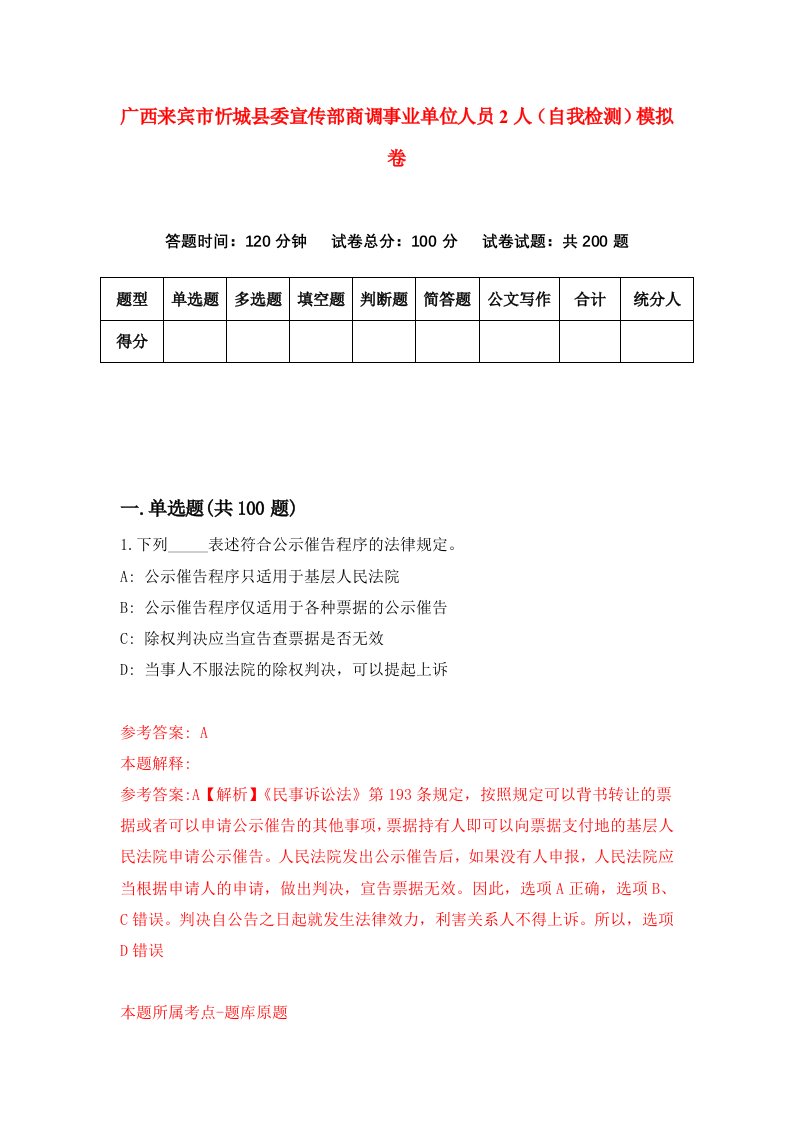 广西来宾市忻城县委宣传部商调事业单位人员2人（自我检测）模拟卷

答题时间：120分钟　试卷总分：100分　试卷试题：共200题

| 题型 | 单选题 | 多选题 | 填空题 | 判断题 | 简答题 | 公文写作 | 合计 | 统分人 |
|---|---|---|---|---|---|---|---|---|
| 得分 | | | | | | | | |

一.单选题(共100题)

1.下列_____表述符合公示催告程序的法律规定。

A: 公示催告程序只适用于基层人民法院

B: 公示催告程序仅适用于各种票据的公示催告

C: 除权判决应当宣告查票据是否无效

D: 当事人不服法院的除权判决，可以提起上诉

参考答案: A

本题解释:

参考答案:A【解析】《民事诉讼法》第193条规定，按照规定可以背书转让的票据或者可以申请公示催告的其他事项，票据持有人即可以向票据支付地的基层人民法院申请公示催告。人民法院发出公示催告后，如果没有人申报，人民法院应当根据申请人的申请，做出判决，宣告票据无效。因此，选项A正确，选项B、C错误。判决自公告之日起就发生法律效力，利害关系人不得上诉。所以，选项D错误

本题所属考点-题库原题